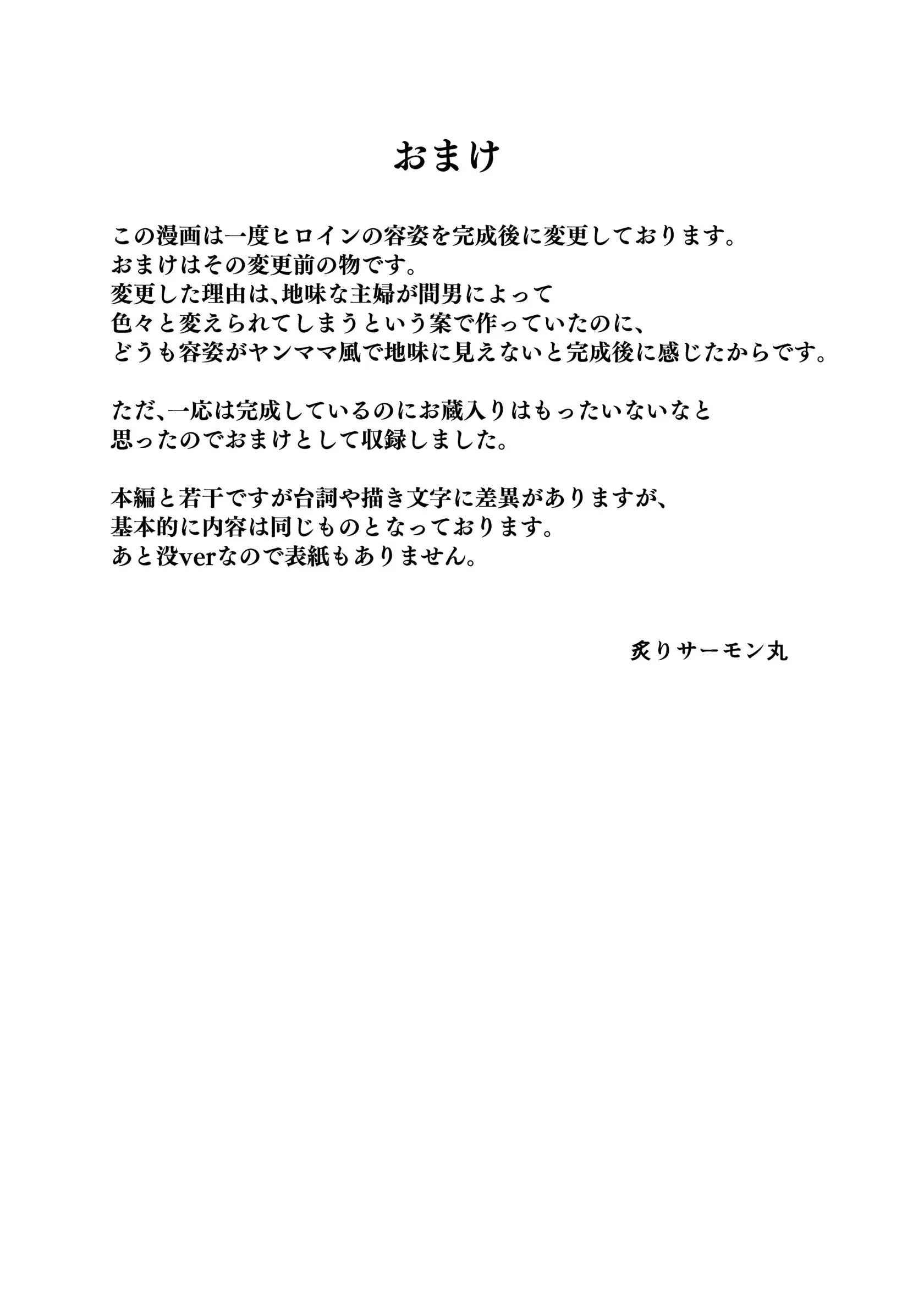 おまけ

この漫画は一度ヒロインの容姿を完成後に変更しております。
おまけはその変更前の物です。
変更した理由は、地味な主婦が間男によって
色々と変えられてしまうという案で作っていたのに、
どうも容姿がヤンママ風で地味に見えないと完成後に感じたからです。

ただ、一応は完成しているのにお蔵入りはもったいないなと
思ったのでおまけとして収録しました。

本編と若干ですが台詞や描き文字に差異がありますが、
基本的に内容は同じものとなっております。
あと没verなので表紙もありません。

炙りサーモン丸